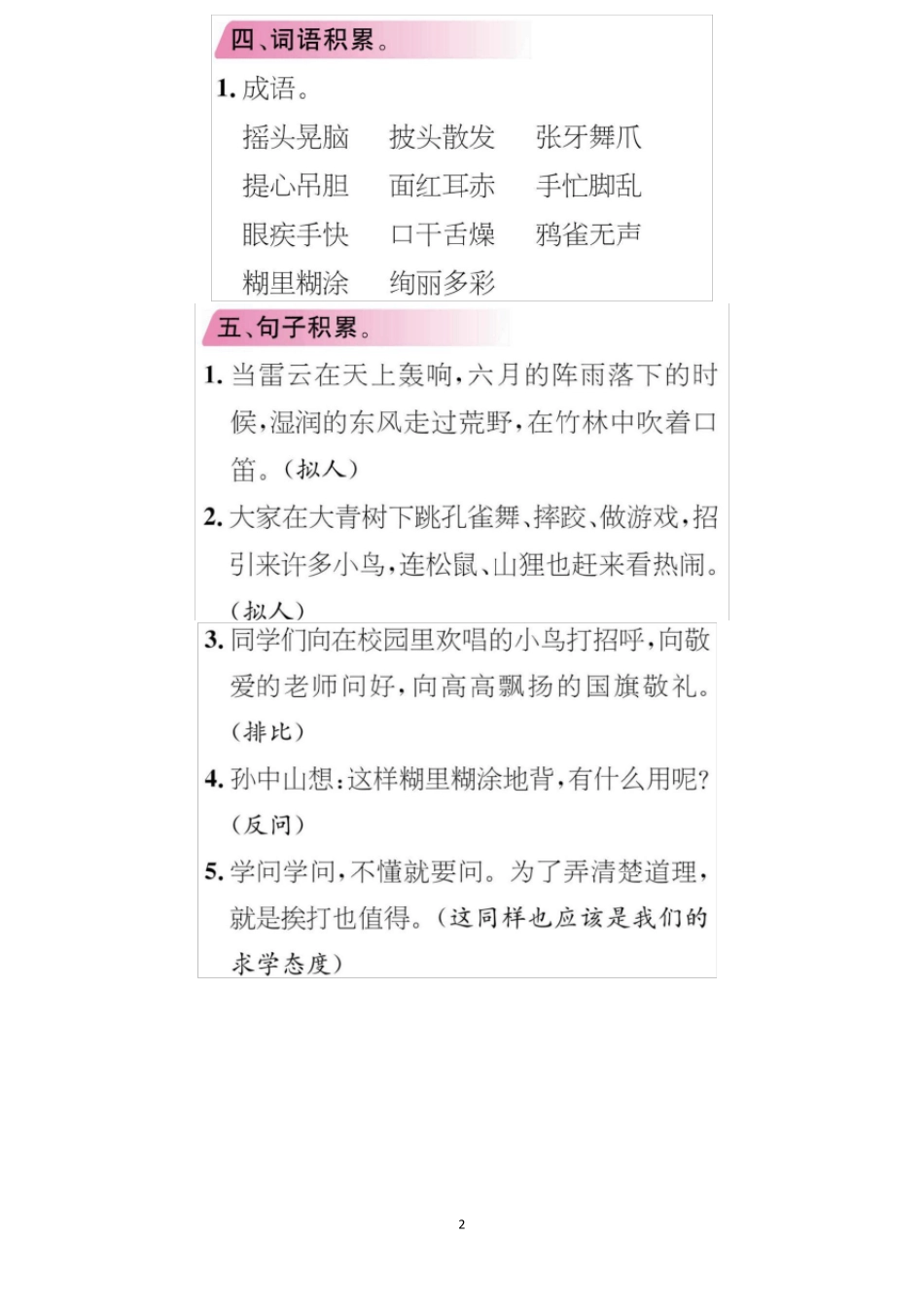 四、词语积累。

1. 成语。

摇头晃脑　披头散发　张牙舞爪
提心吊胆　面红耳赤　手忙脚乱
眼疾手快　口干舌燥　鸦雀无声
糊里糊涂　绚丽多彩

五、句子积累。

1. 当雷云在天上轰响，六月的阵雨落下的时候，湿润的东风走过荒野，在竹林中吹着口笛。（拟人）

2. 大家在大青树下跳孔雀舞、摔跤、做游戏，招引来许多小鸟，连松鼠、山狸也赶来看热闹。（拟人）

3. 同学们向在校园里欢唱的小鸟打招呼，向敬爱的老师问好，向高高飘扬的国旗敬礼。（排比）

4. 孙中山想：这样糊里糊涂地背，有什么用呢？（反问）

5. 学问学问，不懂就要问。为了弄清楚道理，就是挨打也值得。（这同样也应该是我们的求学态度）

2